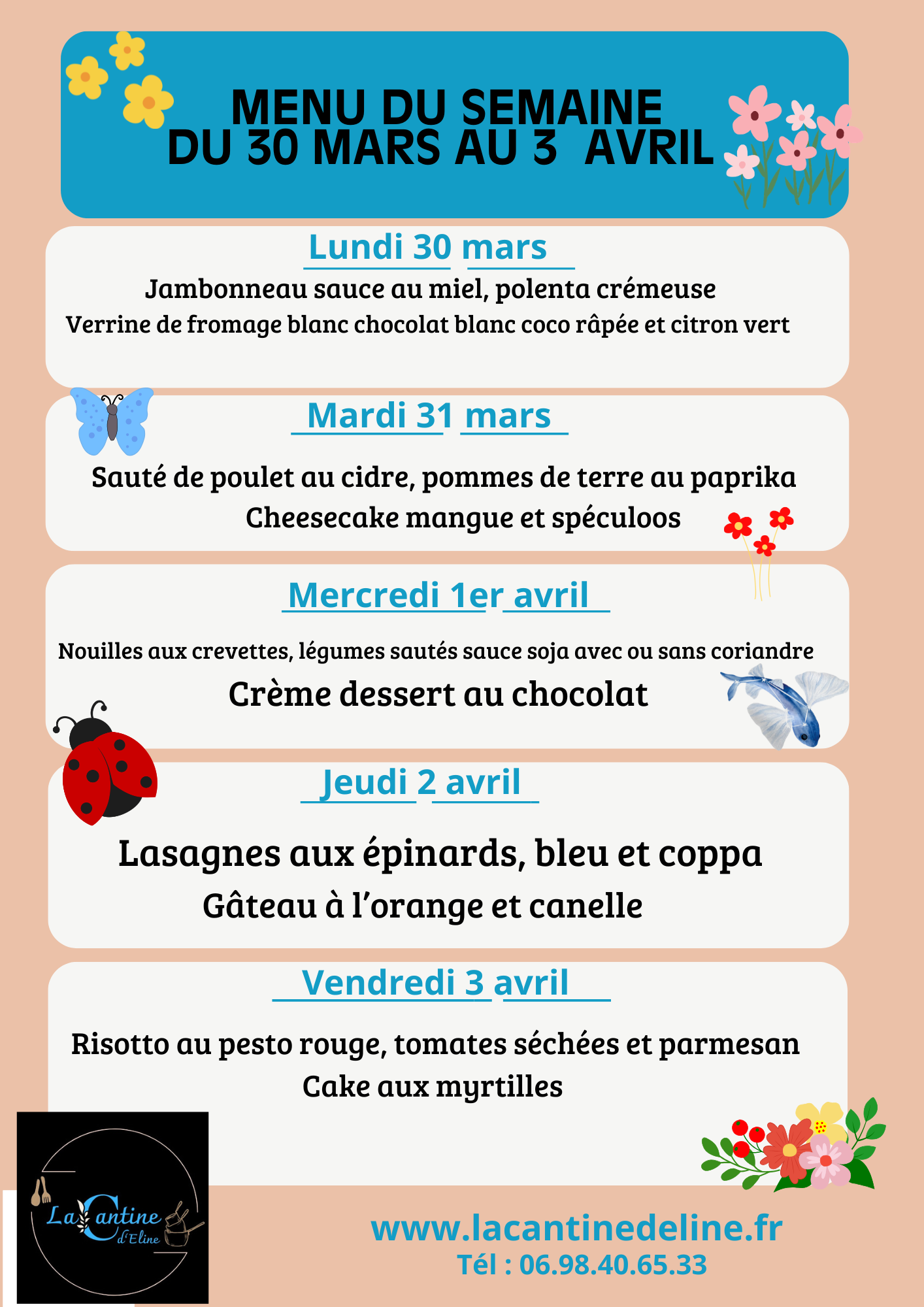 MENU DU SEMAINE
DU 30 MARS AU 3 AVRIL

Lundi 30 mars

Jambonneau sauce au miel, polenta crémeuse
Verrine de fromage blanc chocolat blanc coco râpée et citron vert

Mardi 31 mars

Sauté de poulet au cidre, pommes de terre au paprika
Cheesecake mangue et spéculoos

Mercredi 1er avril

Nouilles aux crevettes, légumes sautés sauce soja avec ou sans coriandre
Crème dessert au chocolat

Jeudi 2 avril

Lasagnes aux épinards, bleu et coppa
Gâteau à l'orange et canelle

Vendredi 3 avril

Risotto au pesto rouge, tomates séchées et parmesan
Cake aux myrtilles

La Cantine d'Eline

www.lacantinedeline.fr
Tél : 06.98.40.65.33